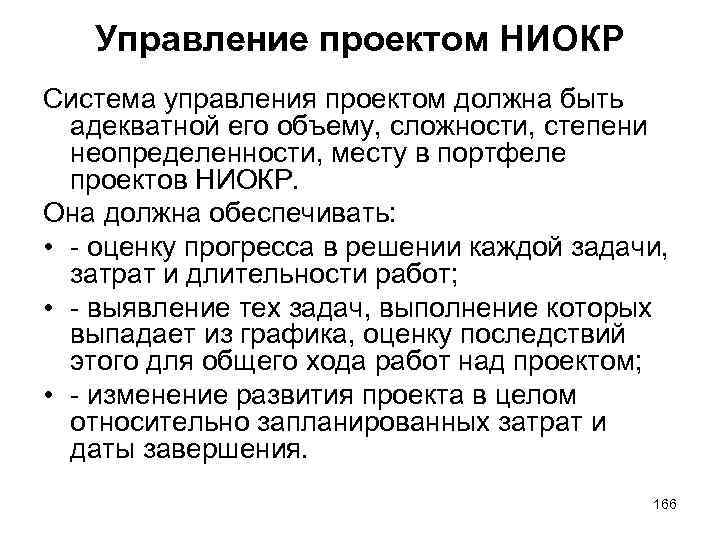 Управление проектом НИОКР

Система управления проектом должна быть адекватной его объему, сложности, степени неопределенности, месту в портфеле проектов НИОКР.

Она должна обеспечивать:

• - оценку прогресса в решении каждой задачи, затрат и длительности работ;

• - выявление тех задач, выполнение которых выпадает из графика, оценку последствий этого для общего хода работ над проектом;

• - изменение развития проекта в целом относительно запланированных затрат и даты завершения.

166